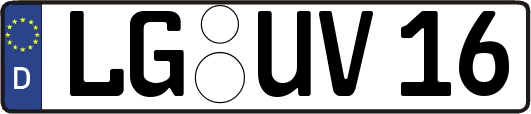 D

LG UV 16